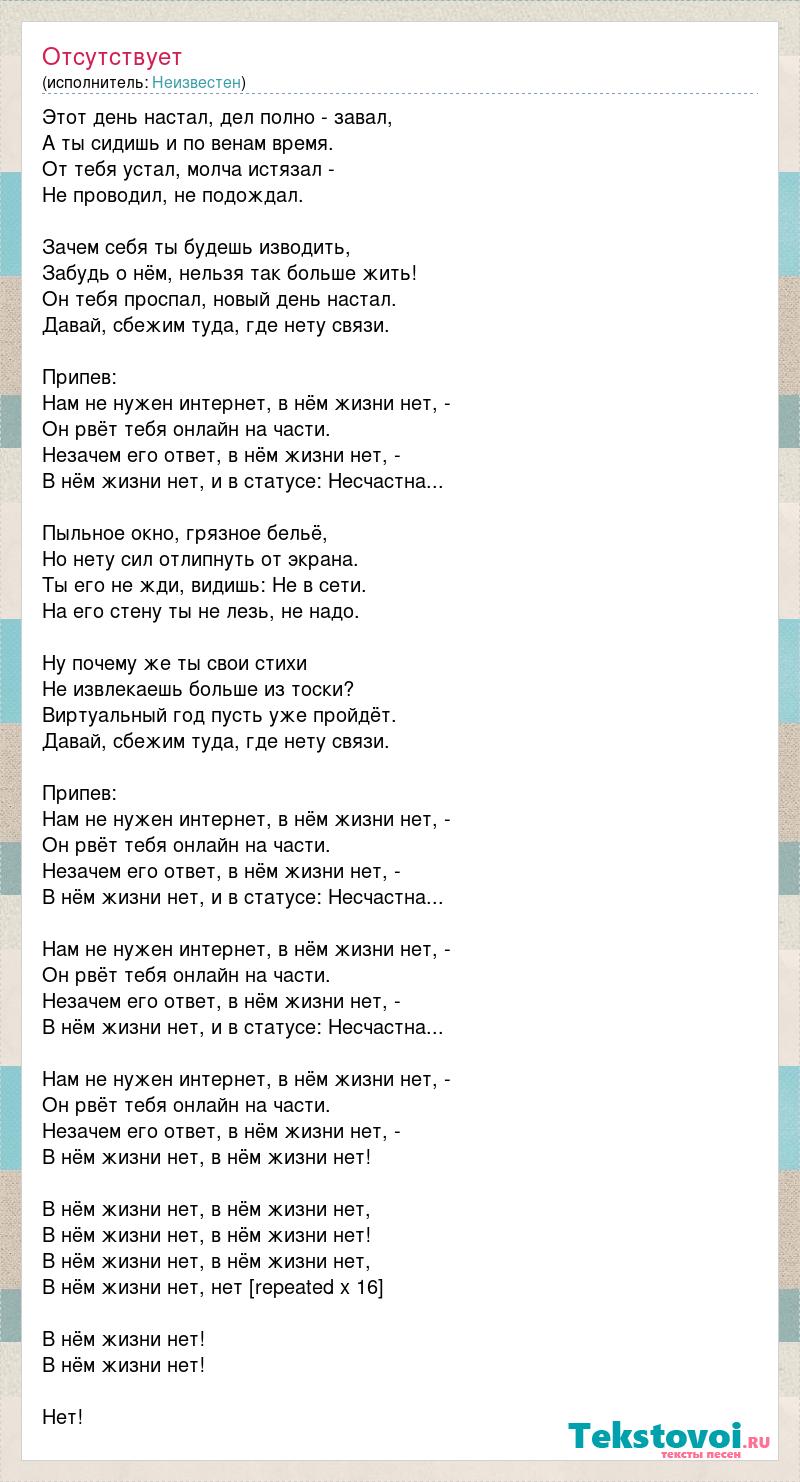 Отсутствует
(исполнитель: Неизвестен)

Этот день настал, дел полно - завал,
А ты сидишь и по венам время.
От тебя устал, молча истязал -
Не проводил, не подождал.

Зачем себя ты будешь изводить,
Забудь о нём, нельзя так больше жить!
Он тебя проспал, новый день настал.
Давай, сбежим туда, где нету связи.

Припев:
Нам не нужен интернет, в нём жизни нет, -
Он рвёт тебя онлайн на части.
Незачем его ответ, в нём жизни нет, -
В нём жизни нет, и в статусе: Несчастна...

Пыльное окно, грязное бельё,
Но нету сил отлипнуть от экрана.
Ты его не жди, видишь: Не в сети.
На его стену ты не лезь, не надо.

Ну почему же ты свои стихи
Не извлекаешь больше из тоски?
Виртуальный год пусть уже пройдёт.
Давай, сбежим туда, где нету связи.

Припев:
Нам не нужен интернет, в нём жизни нет, -
Он рвёт тебя онлайн на части.
Незачем его ответ, в нём жизни нет, -
В нём жизни нет, и в статусе: Несчастна...

Нам не нужен интернет, в нём жизни нет, -
Он рвёт тебя онлайн на части.
Незачем его ответ, в нём жизни нет, -
В нём жизни нет, и в статусе: Несчастна...

Нам не нужен интернет, в нём жизни нет, -
Он рвёт тебя онлайн на части.
Незачем его ответ, в нём жизни нет, -
В нём жизни нет, в нём жизни нет!

В нём жизни нет, в нём жизни нет,
В нём жизни нет, в нём жизни нет!
В нём жизни нет, в нём жизни нет,
В нём жизни нет, нет [repeated x 16]

В нём жизни нет!
В нём жизни нет!

Нет!

Tekstovoi.RU
тексты песен